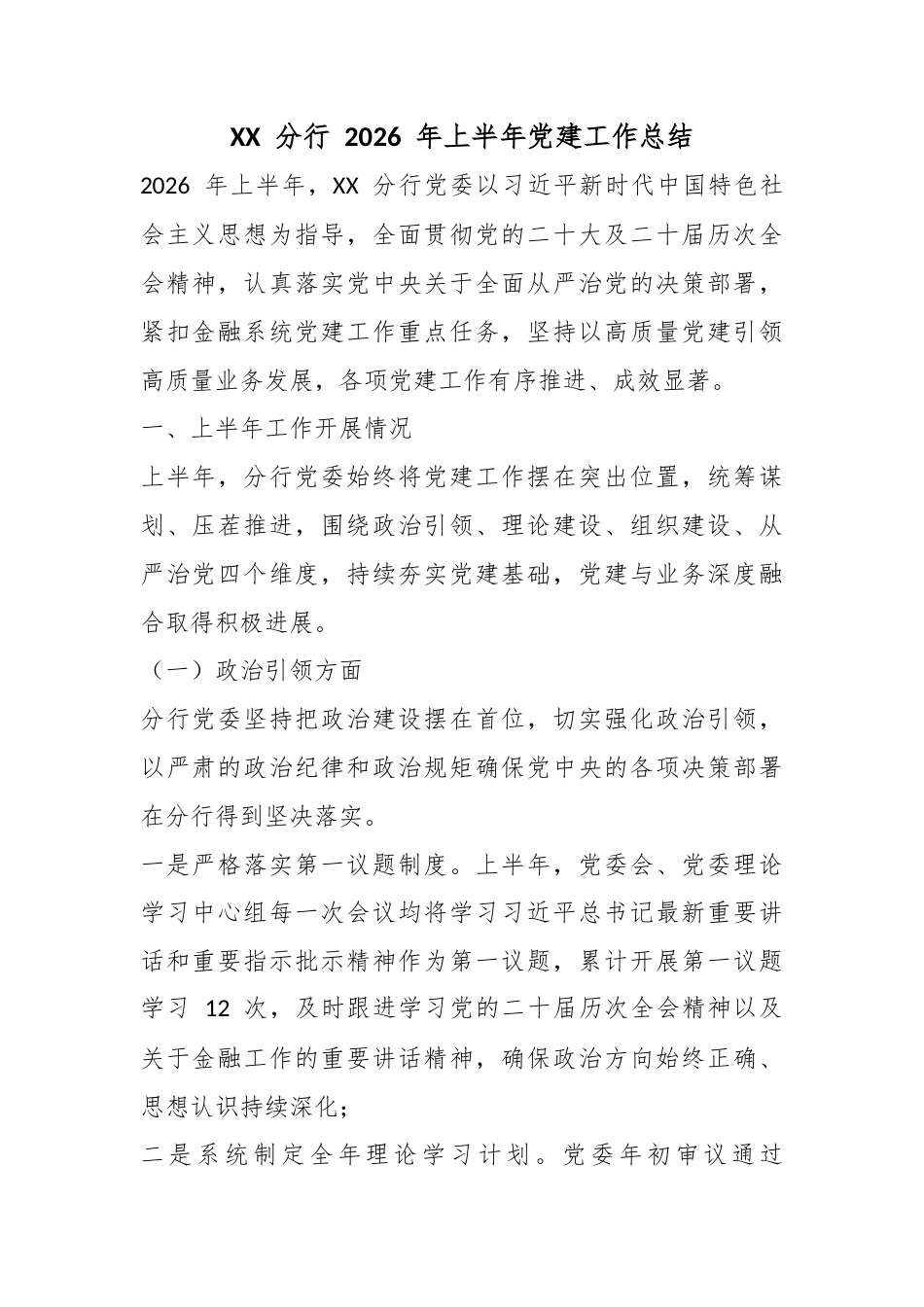 XX分行2026年上半年党建工作总结

2026年上半年，XX分行党委以习近平新时代中国特色社会主义思想为指导，全面贯彻党的二十大及二十届历次全会精神，认真落实党中央关于全面从严治党的决策部署，紧扣金融系统党建工作重点任务，坚持以高质量党建引领高质量业务发展，各项党建工作有序推进、成效显著。

一、上半年工作开展情况

上半年，分行党委始终将党建工作摆在突出位置，统筹谋划、压茬推进，围绕政治引领、理论建设、组织建设、从严治党四个维度，持续夯实党建基础，党建与业务深度融合取得积极进展。

（一）政治引领方面

分行党委坚持把政治建设摆在首位，切实强化政治引领，以严肃的政治纪律和政治规矩确保党中央的各项决策部署在分行得到坚决落实。

一是严格落实第一议题制度。上半年，党委会、党委理论学习中心组每一次会议均将学习习近平总书记最新重要讲话和重要指示批示精神作为第一议题，累计开展第一议题学习12次，及时跟进学习党的二十届历次全会精神以及关于金融工作的重要讲话精神，确保政治方向始终正确、思想认识持续深化；

二是系统制定全年理论学习计划。党委年初审议通过